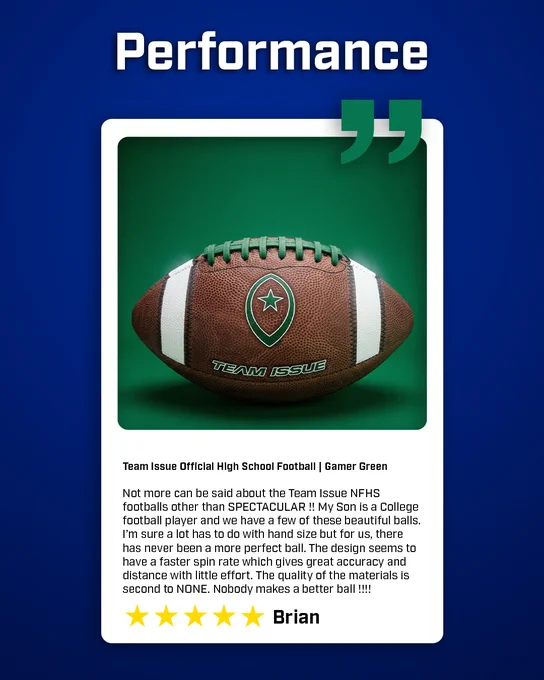 Performance

TEAM ISSUE

Team Issue Official High School Football | Gamer Green

Not more can be said about the Team Issue NFHS footballs other than SPECTACULAR !! My Son is a College football player and we have a few of these beautiful balls. I'm sure a lot has to do with hand size but for us, there has never been a more perfect ball. The design seems to have a faster spin rate which gives great accuracy and distance with little effort. The quality of the materials is second to NONE. Nobody makes a better ball !!!!

Brian